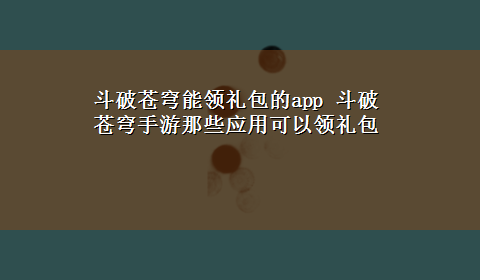 斗破苍穹能领礼包的app 斗破苍穹手游那些应用可以领礼包